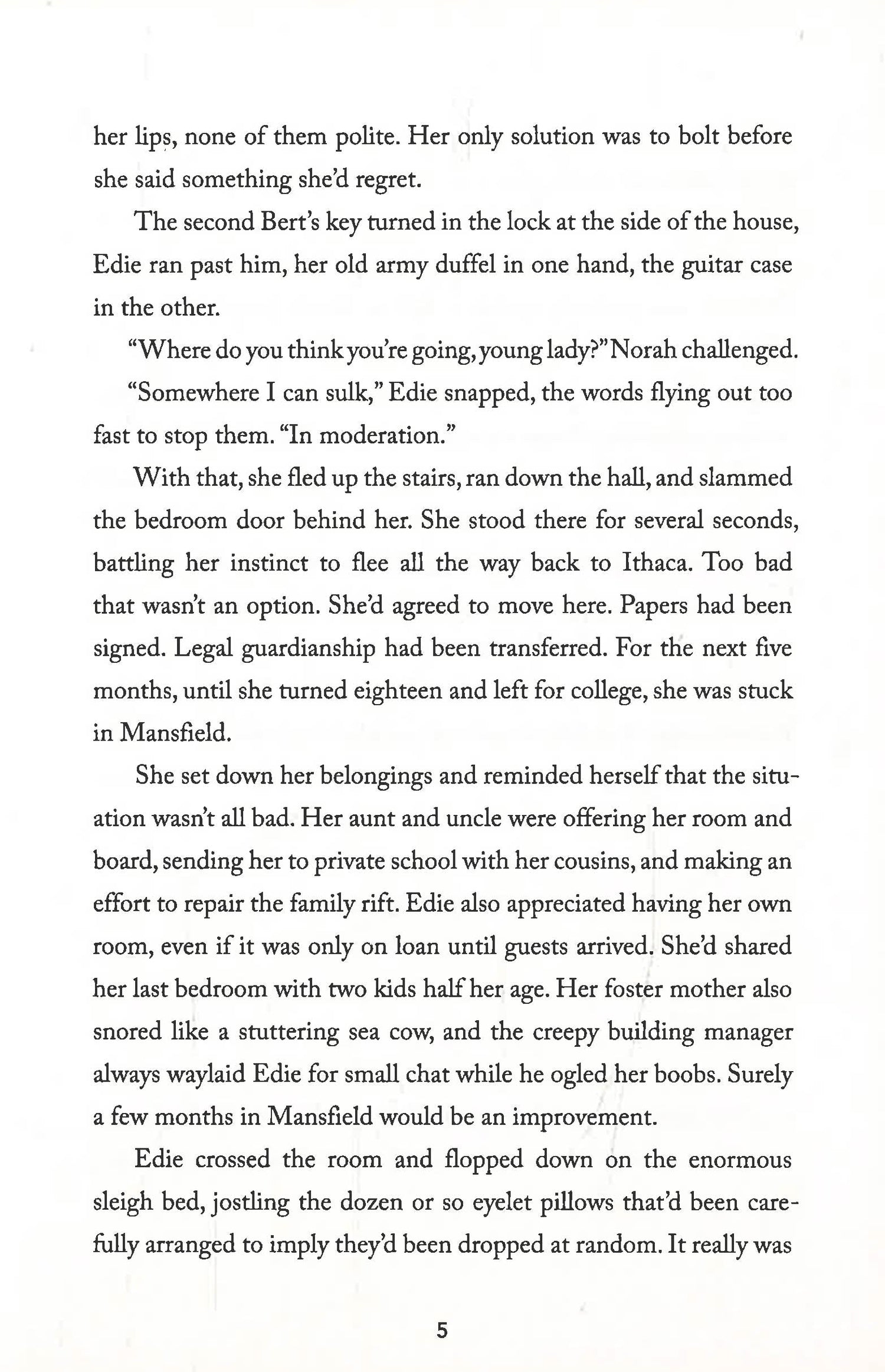 her lips, none of them polite. Her only solution was to bolt before she said something she'd regret.

The second Bert's key turned in the lock at the side of the house, Edie ran past him, her old army duffel in one hand, the guitar case in the other.

"Where do you think you're going, young lady?" Norah challenged.

"Somewhere I can sulk," Edie snapped, the words flying out too fast to stop them. "In moderation."

With that, she fled up the stairs, ran down the hall, and slammed the bedroom door behind her. She stood there for several seconds, battling her instinct to flee all the way back to Ithaca. Too bad that wasn't an option. She'd agreed to move here. Papers had been signed. Legal guardianship had been transferred. For the next five months, until she turned eighteen and left for college, she was stuck in Mansfield.

She set down her belongings and reminded herself that the situation wasn't all bad. Her aunt and uncle were offering her room and board, sending her to private school with her cousins, and making an effort to repair the family rift. Edie also appreciated having her own room, even if it was only on loan until guests arrived. She'd shared her last bedroom with two kids half her age. Her foster mother also snored like a stuttering sea cow, and the creepy building manager always waylaid Edie for small chat while he ogled her boobs. Surely a few months in Mansfield would be an improvement.

Edie crossed the room and flopped down on the enormous sleigh bed, jostling the dozen or so eyelet pillows that'd been carefully arranged to imply they'd been dropped at random. It really was

5